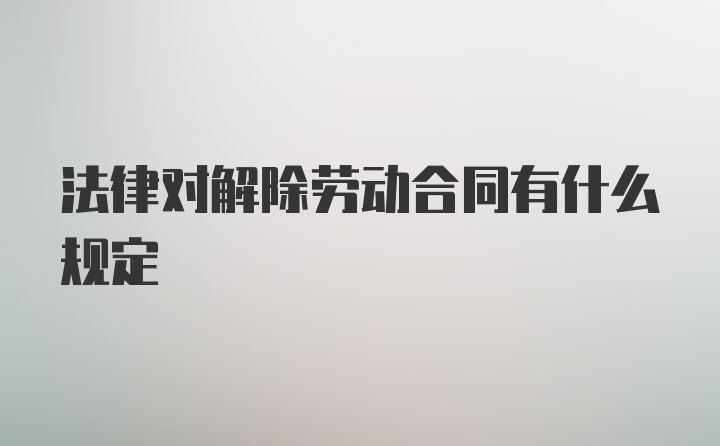 法律对解除劳动合同有什么规定